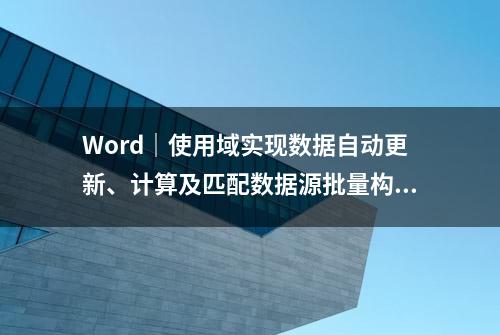 Word｜使用域实现数据自动更新、计算及匹配数据源批量构...